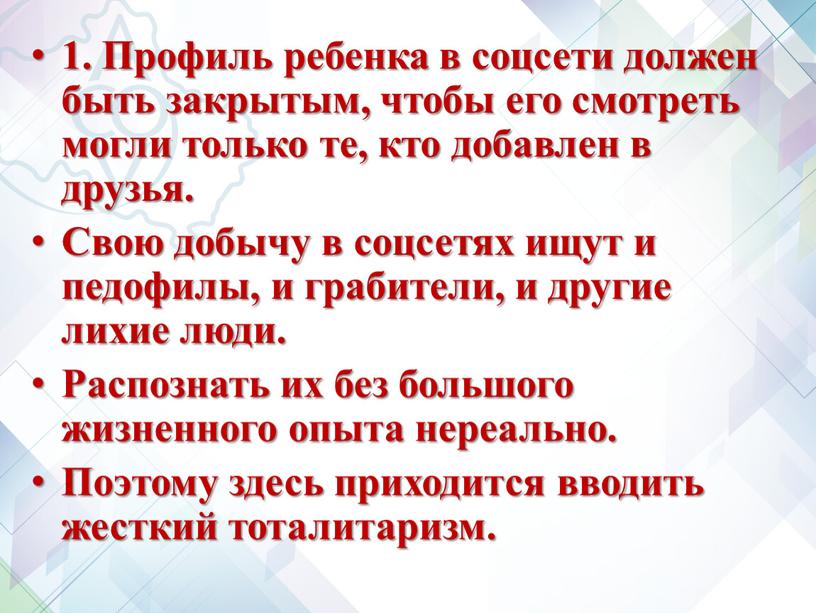 • 1. Профиль ребенка в соцсети должен быть закрытым, чтобы его смотреть могли только те, кто добавлен в друзья.

• Свою добычу в соцсетях ищут и педофилы, и грабители, и другие лихие люди.

• Распознать их без большого жизненного опыта нереально.

• Поэтому здесь приходится вводить жесткий тоталитаризм.